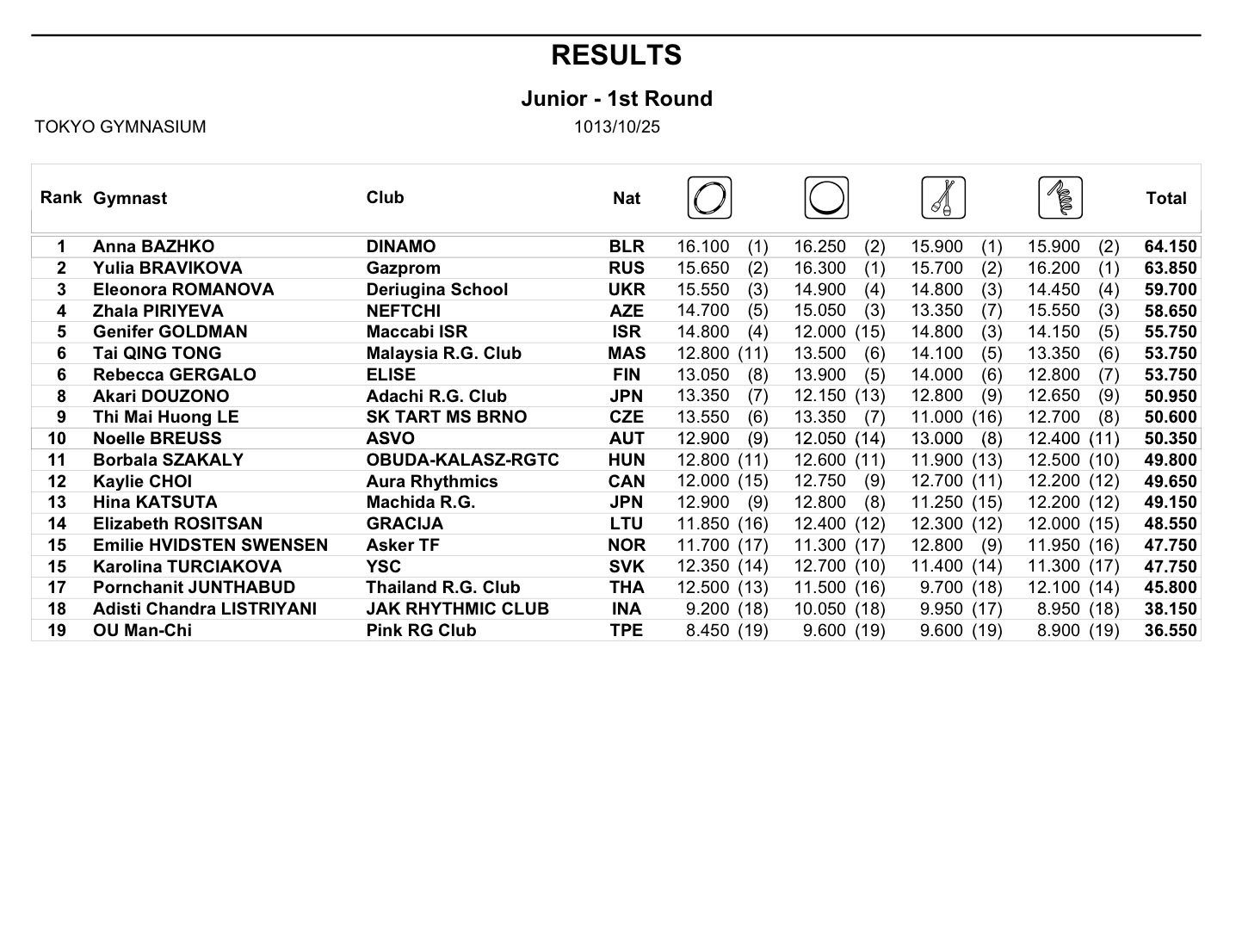 RESULTS

Junior - 1st Round

TOKYO GYMNASIUM

1013/10/25

| Rank | Gymnast | Club | Nat | | | | | Total |
|---|---|---|---|---|---|---|---|---|
| 1 | Anna BAZHKO | DINAMO | BLR | 16.100 (1) | 16.250 (2) | 15.900 (1) | 15.900 (2) | 64.150 |
| 2 | Yulia BRAVIKOVA | Gazprom | RUS | 15.650 (2) | 16.300 (1) | 15.700 (2) | 16.200 (1) | 63.850 |
| 3 | Eleonora ROMANOVA | Deriugina School | UKR | 15.550 (3) | 14.900 (4) | 14.800 (3) | 14.450 (4) | 59.700 |
| 4 | Zhala PIRIYEVA | NEFTCHI | AZE | 14.700 (5) | 15.050 (3) | 13.350 (7) | 15.550 (3) | 58.650 |
| 5 | Genifer GOLDMAN | Maccabi ISR | ISR | 14.800 (4) | 12.000 (15) | 14.800 (3) | 14.150 (5) | 55.750 |
| 6 | Tai QING TONG | Malaysia R.G. Club | MAS | 12.800 (11) | 13.500 (6) | 14.100 (5) | 13.350 (6) | 53.750 |
| 6 | Rebecca GERGALO | ELISE | FIN | 13.050 (8) | 13.900 (5) | 14.000 (6) | 12.800 (7) | 53.750 |
| 8 | Akari DOUZONO | Adachi R.G. Club | JPN | 13.350 (7) | 12.150 (13) | 12.800 (9) | 12.650 (9) | 50.950 |
| 9 | Thi Mai Huong LE | SK TART MS BRNO | CZE | 13.550 (6) | 13.350 (7) | 11.000 (16) | 12.700 (8) | 50.600 |
| 10 | Noelle BREUSS | ASVO | AUT | 12.900 (9) | 12.050 (14) | 13.000 (8) | 12.400 (11) | 50.350 |
| 11 | Borbala SZAKALY | OBUDA-KALASZ-RGTC | HUN | 12.800 (11) | 12.600 (11) | 11.900 (13) | 12.500 (10) | 49.800 |
| 12 | Kaylie CHOI | Aura Rhythmics | CAN | 12.000 (15) | 12.750 (9) | 12.700 (11) | 12.200 (12) | 49.650 |
| 13 | Hina KATSUTA | Machida R.G. | JPN | 12.900 (9) | 12.800 (8) | 11.250 (15) | 12.200 (12) | 49.150 |
| 14 | Elizabeth ROSITSAN | GRACIJA | LTU | 11.850 (16) | 12.400 (12) | 12.300 (12) | 12.000 (15) | 48.550 |
| 15 | Emilie HVIDSTEN SWENSEN | Asker TF | NOR | 11.700 (17) | 11.300 (17) | 12.800 (9) | 11.950 (16) | 47.750 |
| 15 | Karolina TURCIAKOVA | YSC | SVK | 12.350 (14) | 12.700 (10) | 11.400 (14) | 11.300 (17) | 47.750 |
| 17 | Pornchanit JUNTHABUD | Thailand R.G. Club | THA | 12.500 (13) | 11.500 (16) | 9.700 (18) | 12.100 (14) | 45.800 |
| 18 | Adisti Chandra LISTRIYANI | JAK RHYTHMIC CLUB | INA | 9.200 (18) | 10.050 (18) | 9.950 (17) | 8.950 (18) | 38.150 |
| 19 | OU Man-Chi | Pink RG Club | TPE | 8.450 (19) | 9.600 (19) | 9.600 (19) | 8.900 (19) | 36.550 |